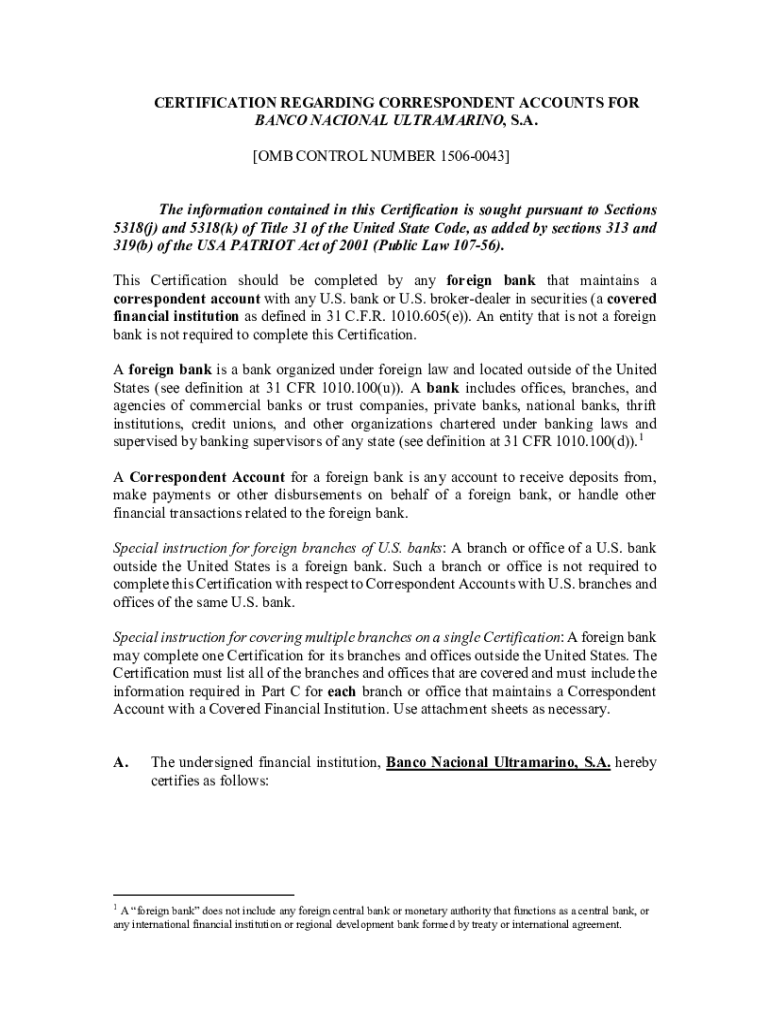 CERTIFICATION REGARDING CORRESPONDENT ACCOUNTS FOR BANCO NACIONAL ULTRAMARINO, S.A.

[OMB CONTROL NUMBER 1506-0043]

The information contained in this Certification is sought pursuant to Sections 5318(j) and 5318(k) of Title 31 of the United State Code, as added by sections 313 and 319(b) of the USA PATRIOT Act of 2001 (Public Law 107-56).

This Certification should be completed by any foreign bank that maintains a correspondent account with any U.S. bank or U.S. broker-dealer in securities (a covered financial institution as defined in 31 C.F.R. 1010.605(e)). An entity that is not a foreign bank is not required to complete this Certification.

A foreign bank is a bank organized under foreign law and located outside of the United States (see definition at 31 CFR 1010.100(u)). A bank includes offices, branches, and agencies of commercial banks or trust companies, private banks, national banks, thrift institutions, credit unions, and other organizations chartered under banking laws and supervised by banking supervisors of any state (see definition at 31 CFR 1010.100(d)).$^1$

A Correspondent Account for a foreign bank is any account to receive deposits from, make payments or other disbursements on behalf of a foreign bank, or handle other financial transactions related to the foreign bank.

Special instruction for foreign branches of U.S. banks: A branch or office of a U.S. bank outside the United States is a foreign bank. Such a branch or office is not required to complete this Certification with respect to Correspondent Accounts with U.S. branches and offices of the same U.S. bank.

Special instruction for covering multiple branches on a single Certification: A foreign bank may complete one Certification for its branches and offices outside the United States. The Certification must list all of the branches and offices that are covered and must include the information required in Part C for each branch or office that maintains a Correspondent Account with a Covered Financial Institution. Use attachment sheets as necessary.

A. The undersigned financial institution, Banco Nacional Ultramarino, S.A. hereby certifies as follows:

$^1$ A “foreign bank” does not include any foreign central bank or monetary authority that functions as a central bank, or any international financial institution or regional development bank formed by treaty or international agreement.